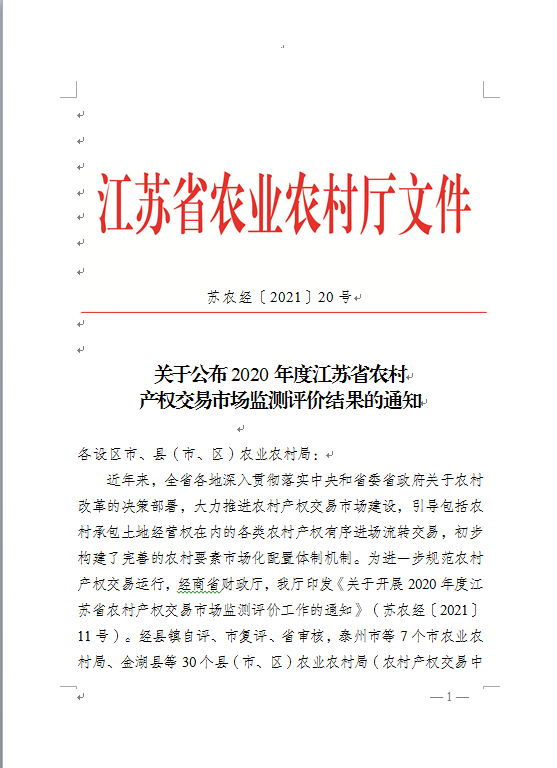 江苏省农业农村厅文件

苏农经〔2021〕20号

关于公布2020年度江苏省农村产权交易市场监测评价结果的通知

各设区市、县（市、区）农业农村局：

近年来，全省各地深入贯彻落实中央和省委省政府关于农村改革的决策部署，大力推进农村产权交易市场建设，引导包括农村承包土地经营权在内的各类农村产权有序进场流转交易，初步构建了完善的农村要素市场化配置体制机制。为进一步规范农村产权交易运行，经商省财政厅，我厅印发《关于开展2020年度江苏省农村产权交易市场监测评价工作的通知》（苏农经〔2021〕11号）。经县镇自评、市复评、省审核，泰州市等7个市农业农村局、金湖县等30个县（市、区）农业农村局（农村产权交易中

— 1 —